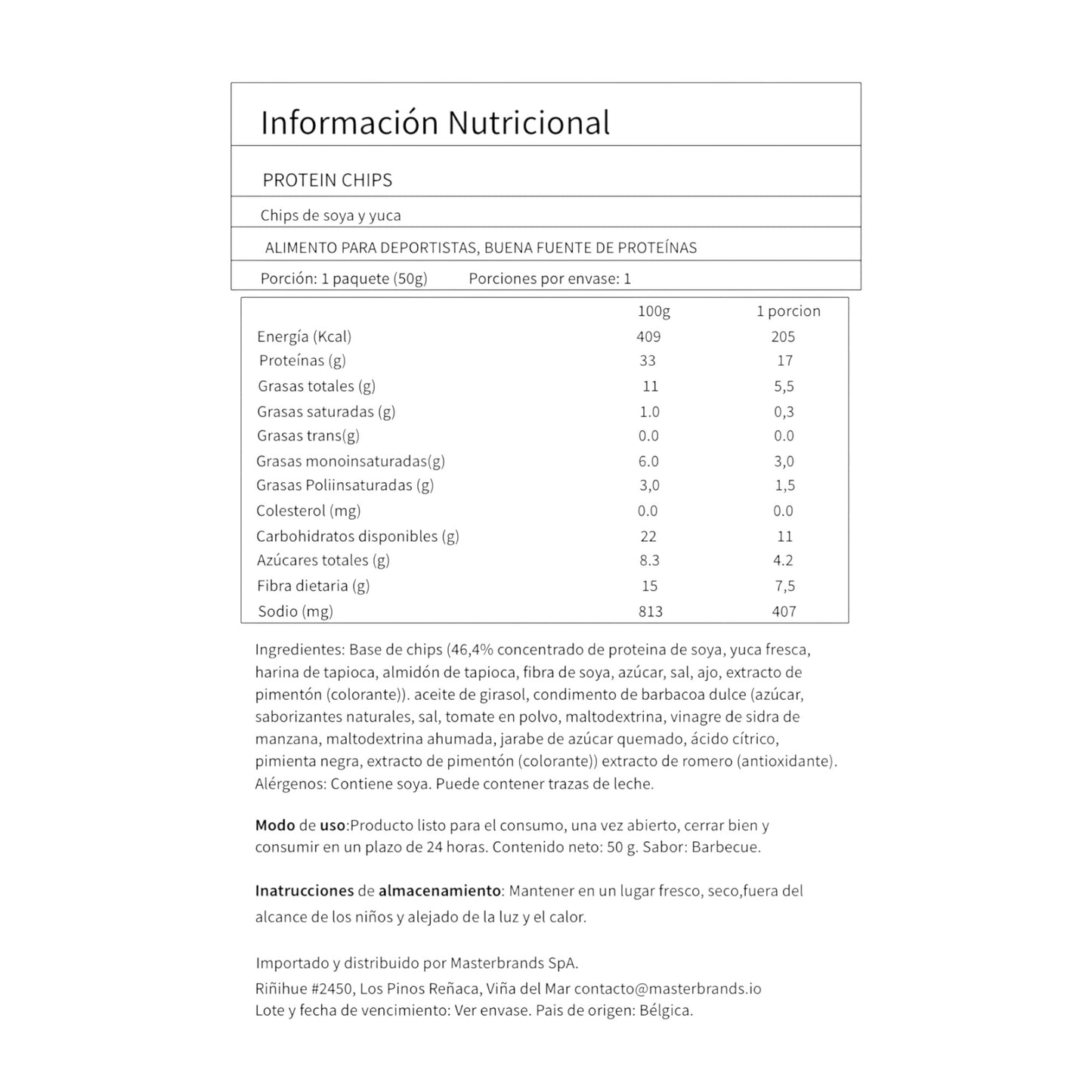 Información Nutricional

PROTEIN CHIPS

Chips de soya y yuca

ALIMENTO PARA DEPORTISTAS, BUENA FUENTE DE PROTEÍNAS

Porción: 1 paquete (50g)    Porciones por envase: 1

|  | 100g | 1 porcion |
|---|---|---|
| Energía (Kcal) | 409 | 205 |
| Proteínas (g) | 33 | 17 |
| Grasas totales (g) | 11 | 5,5 |
| Grasas saturadas (g) | 1.0 | 0,3 |
| Grasas trans(g) | 0.0 | 0.0 |
| Grasas monoinsaturadas(g) | 6.0 | 3,0 |
| Grasas Poliinsaturadas (g) | 3,0 | 1,5 |
| Colesterol (mg) | 0.0 | 0.0 |
| Carbohidratos disponibles (g) | 22 | 11 |
| Azúcares totales (g) | 8.3 | 4.2 |
| Fibra dietaria (g) | 15 | 7,5 |
| Sodio (mg) | 813 | 407 |

Ingredientes: Base de chips (46,4% concentrado de proteina de soya, yuca fresca, harina de tapioca, almidón de tapioca, fibra de soya, azúcar, sal, ajo, extracto de pimentón (colorante)). aceite de girasol, condimento de barbacoa dulce (azúcar, saborizantes naturales, sal, tomate en polvo, maltodextrina, vinagre de sidra de manzana, maltodextrina ahumada, jarabe de azúcar quemado, ácido cítrico, pimienta negra, extracto de pimentón (colorante)) extracto de romero (antioxidante). Alérgenos: Contiene soya. Puede contener trazas de leche.

Modo de uso:Producto listo para el consumo, una vez abierto, cerrar bien y consumir en un plazo de 24 horas. Contenido neto: 50 g. Sabor: Barbecue.

Inatrucciones de almacenamiento: Mantener en un lugar fresco, seco,fuera del alcance de los niños y alejado de la luz y el calor.

Importado y distribuido por Masterbrands SpA.
Riñihue #2450, Los Pinos Reñaca, Viña del Mar contacto@masterbrands.io
Lote y fecha de vencimiento: Ver envase. Pais de origen: Bélgica.